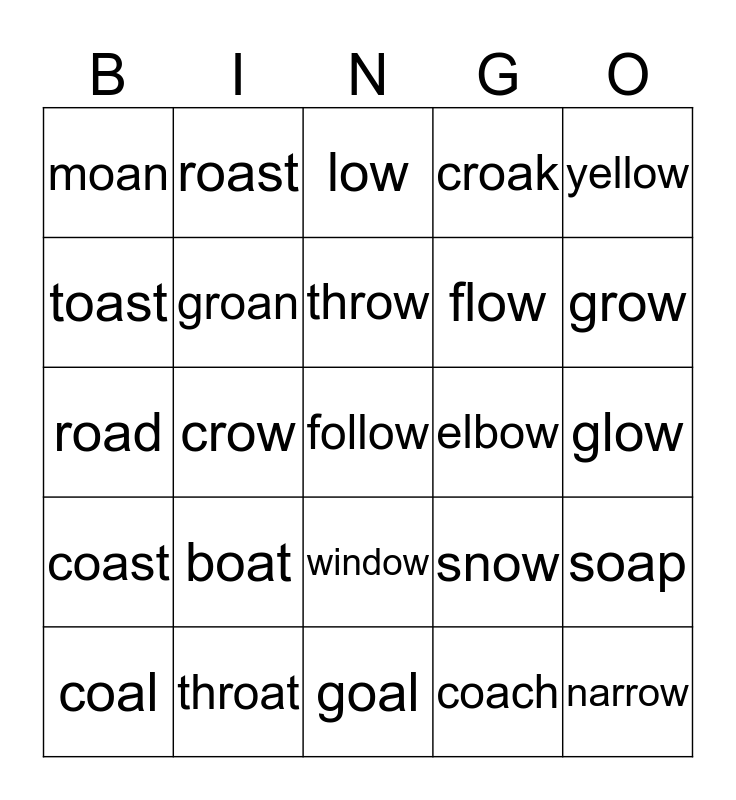 | B | I | N | G | O |
|---|---|---|---|---|
| moan | roast | low | croak | yellow |
| toast | groan | throw | flow | grow |
| road | crow | follow | elbow | glow |
| coast | boat | window | snow | soap |
| coal | throat | goal | coach | narrow |